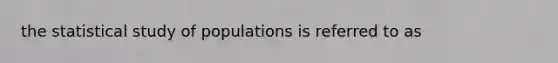 the statistical study of populations is referred to as